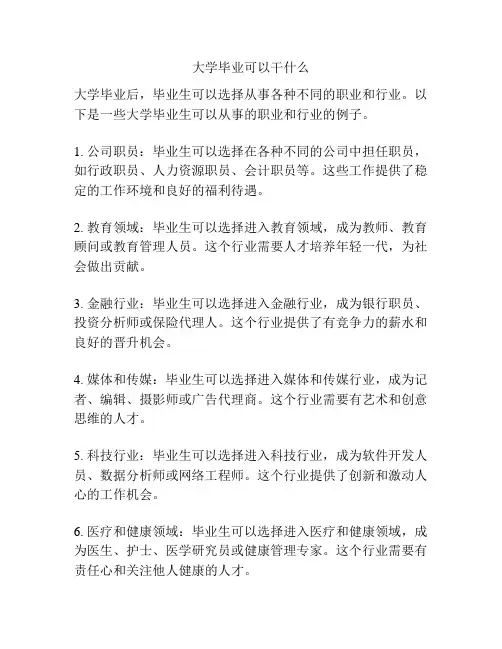 大学毕业可以干什么

大学毕业后，毕业生可以选择从事各种不同的职业和行业。以下是一些大学毕业生可以从事的职业和行业的例子。

1. 公司职员：毕业生可以选择在各种不同的公司中担任职员，如行政职员、人力资源职员、会计职员等。这些工作提供了稳定的工作环境和良好的福利待遇。

2. 教育领域：毕业生可以选择进入教育领域，成为教师、教育顾问或教育管理人员。这个行业需要人才培养年轻一代，为社会做出贡献。

3. 金融行业：毕业生可以选择进入金融行业，成为银行职员、投资分析师或保险代理人。这个行业提供了有竞争力的薪水和良好的晋升机会。

4. 媒体和传媒：毕业生可以选择进入媒体和传媒行业，成为记者、编辑、摄影师或广告代理商。这个行业需要有艺术和创意思维的人才。

5. 科技行业：毕业生可以选择进入科技行业，成为软件开发人员、数据分析师或网络工程师。这个行业提供了创新和激动人心的工作机会。

6. 医疗和健康领域：毕业生可以选择进入医疗和健康领域，成为医生、护士、医学研究员或健康管理专家。这个行业需要有责任心和关注他人健康的人才。